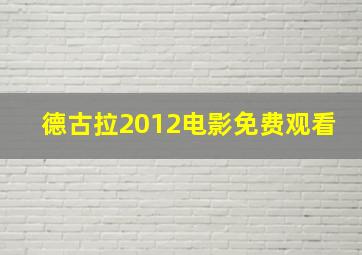 德古拉2012电影免费观看